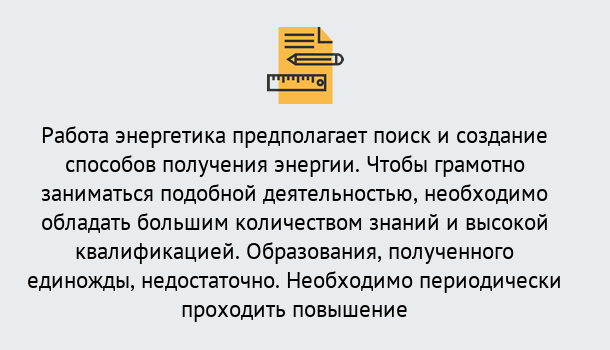 Работа энергетика предполагает поиск и создание способов получения энергии. Чтобы грамотно заниматься подобной деятельностью, необходимо обладать большим количеством знаний и высокой квалификацией. Образования, полученного единожды, недостаточно. Необходимо периодически проходить повышение